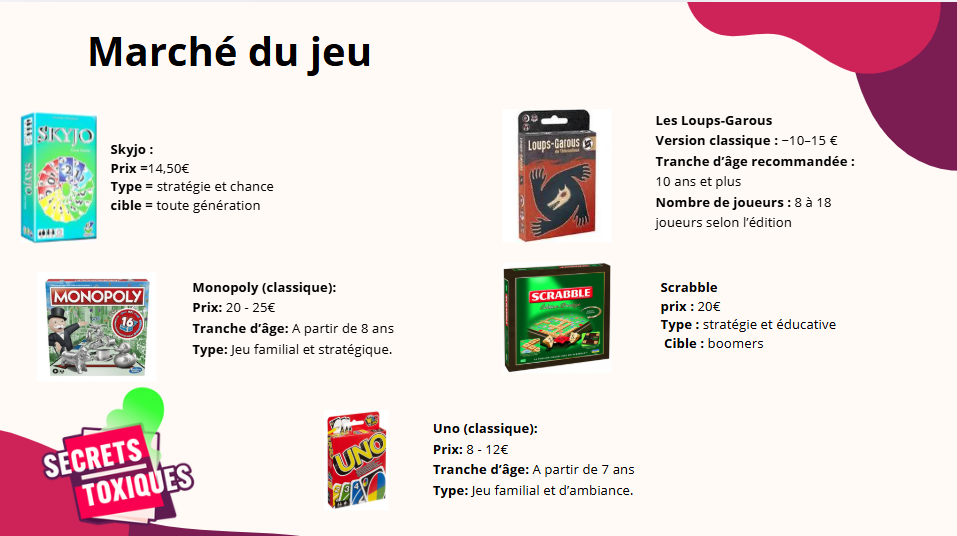 Marché du jeu

SKYJO

Skyjo :
Prix =14,50€
Type = stratégie et chance
cible = toute génération

Loups-Garous

Les Loups-Garous
Version classique : ~10–15 €
Tranche d'âge recommandée : 10 ans et plus
Nombre de joueurs : 8 à 18 joueurs selon l'édition

MONOPOLY

Monopoly (classique):
Prix: 20 - 25€
Tranche d'âge: A partir de 8 ans
Type: Jeu familial et stratégique.

SCRABBLE

Scrabble
prix : 20€
Type : stratégie et éducative
Cible : boomers

SECRETS TOXIQUES

UNO

Uno (classique):
Prix: 8 - 12€
Tranche d'âge: A partir de 7 ans
Type: Jeu familial et d'ambiance.